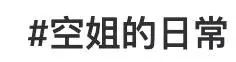 #空姐的日常